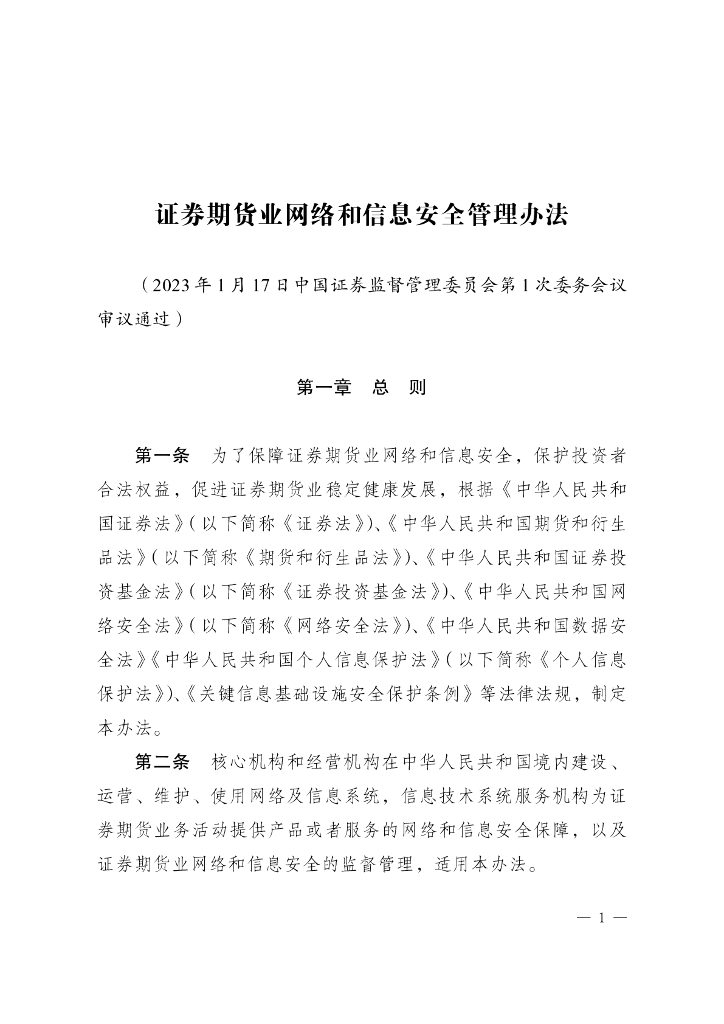 证券期货业网络和信息安全管理办法

（2023年1月17日中国证券监督管理委员会第1次委务会议审议通过）

第一章　总　则

第一条　为了保障证券期货业网络和信息安全，保护投资者合法权益，促进证券期货业稳定健康发展，根据《中华人民共和国证券法》（以下简称《证券法》）、《中华人民共和国期货和衍生品法》（以下简称《期货和衍生品法》）、《中华人民共和国证券投资基金法》（以下简称《证券投资基金法》）、《中华人民共和国网络安全法》（以下简称《网络安全法》）、《中华人民共和国数据安全法》《中华人民共和国个人信息保护法》（以下简称《个人信息保护法》）、《关键信息基础设施安全保护条例》等法律法规，制定本办法。

第二条　核心机构和经营机构在中华人民共和国境内建设、运营、维护、使用网络及信息系统，信息技术系统服务机构为证券期货业务活动提供产品或者服务的网络和信息安全保障，以及证券期货业网络和信息安全的监督管理，适用本办法。

— 1 —